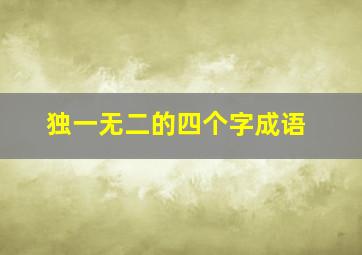 独一无二的四个字成语